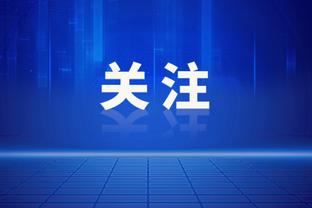 关注